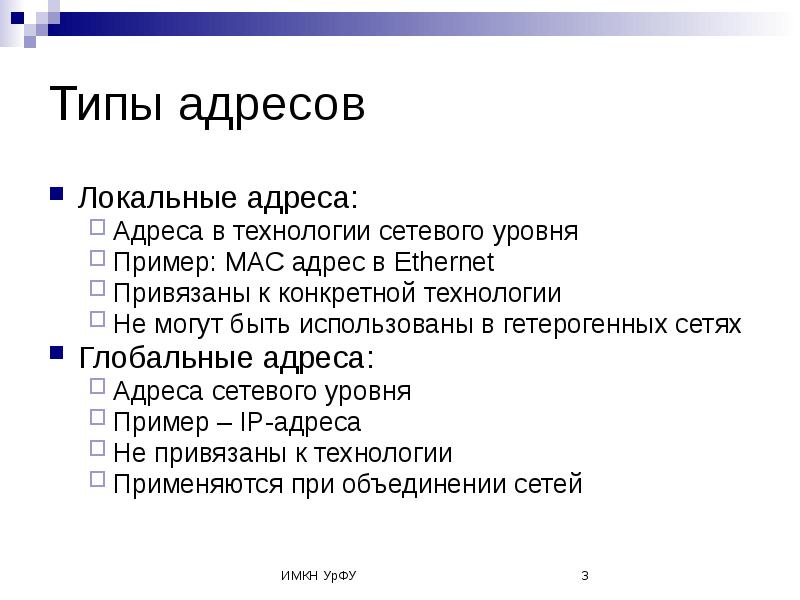 Типы адресов

Локальные адреса:
Адреса в технологии сетевого уровня
Пример: MAC адрес в Ethernet
Привязаны к конкретной технологии
Не могут быть использованы в гетерогенных сетях

Глобальные адреса:
Адреса сетевого уровня
Пример – IP-адреса
Не привязаны к технологии
Применяются при объединении сетей

ИМКН УрФУ

3